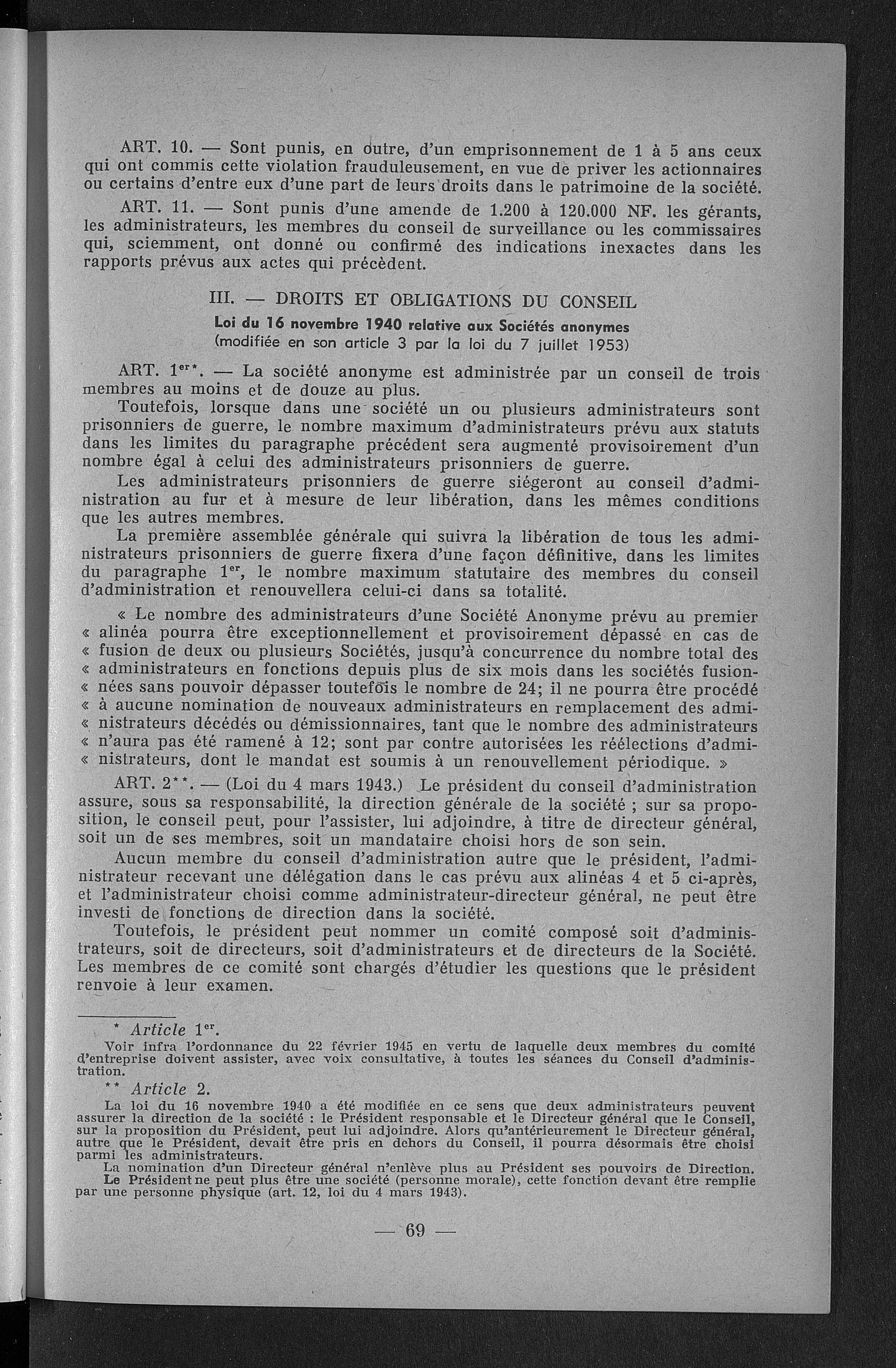 ART. 10. — Sont punis, en outre, d'un emprisonnement de 1 à 5 ans ceux qui ont commis cette violation frauduleusement, en vue de priver les actionnaires ou certains d'entre eux d'une part de leurs droits dans le patrimoine de la société.

ART. 11. — Sont punis d'une amende de 1.200 à 120.000 NF. les gérants, les administrateurs, les membres du conseil de surveillance ou les commissaires qui, sciemment, ont donné ou confirmé des indications inexactes dans les rapports prévus aux actes qui précèdent.

III. — DROITS ET OBLIGATIONS DU CONSEIL

Loi du 16 novembre 1940 relative aux Sociétés anonymes
(modifiée en son article 3 par la loi du 7 juillet 1953)

ART. 1$^{er}$*. — La société anonyme est administrée par un conseil de trois membres au moins et de douze au plus.

Toutefois, lorsque dans une société un ou plusieurs administrateurs sont prisonniers de guerre, le nombre maximum d'administrateurs prévu aux statuts dans les limites du paragraphe précédent sera augmenté provisoirement d'un nombre égal à celui des administrateurs prisonniers de guerre.

Les administrateurs prisonniers de guerre siégeront au conseil d'administration au fur et à mesure de leur libération, dans les mêmes conditions que les autres membres.

La première assemblée générale qui suivra la libération de tous les administrateurs prisonniers de guerre fixera d'une façon définitive, dans les limites du paragraphe 1$^{er}$, le nombre maximum statutaire des membres du conseil d'administration et renouvellera celui-ci dans sa totalité.

« Le nombre des administrateurs d'une Société Anonyme prévu au premier « alinéa pourra être exceptionnellement et provisoirement dépassé en cas de « fusion de deux ou plusieurs Sociétés, jusqu'à concurrence du nombre total des « administrateurs en fonctions depuis plus de six mois dans les sociétés fusion- « nées sans pouvoir dépasser toutefois le nombre de 24; il ne pourra être procédé « à aucune nomination de nouveaux administrateurs en remplacement des admi- « nistrateurs décédés ou démissionnaires, tant que le nombre des administrateurs « n'aura pas été ramené à 12; sont par contre autorisées les réélections d'admi- « nistrateurs, dont le mandat est soumis à un renouvellement périodique. »

ART. 2**. — (Loi du 4 mars 1943.) Le président du conseil d'administration assure, sous sa responsabilité, la direction générale de la société ; sur sa proposition, le conseil peut, pour l'assister, lui adjoindre, à titre de directeur général, soit un de ses membres, soit un mandataire choisi hors de son sein.

Aucun membre du conseil d'administration autre que le président, l'administrateur recevant une délégation dans le cas prévu aux alinéas 4 et 5 ci-après, et l'administrateur choisi comme administrateur-directeur général, ne peut être investi de fonctions de direction dans la société.

Toutefois, le président peut nommer un comité composé soit d'administrateurs, soit de directeurs, soit d'administrateurs et de directeurs de la Société. Les membres de ce comité sont chargés d'étudier les questions que le président renvoie à leur examen.

* Article 1$^{er}$.
Voir infra l'ordonnance du 22 février 1945 en vertu de laquelle deux membres du comité d'entreprise doivent assister, avec voix consultative, à toutes les séances du Conseil d'administration.

** Article 2.
La loi du 16 novembre 1940 a été modifiée en ce sens que deux administrateurs peuvent assurer la direction de la société : le Président responsable et le Directeur général que le Conseil, sur la proposition du Président, peut lui adjoindre. Alors qu'antérieurement le Directeur général, autre que le Président, devait être pris en dehors du Conseil, il pourra désormais être choisi parmi les administrateurs.
La nomination d'un Directeur général n'enlève plus au Président ses pouvoirs de Direction.
Le Président ne peut plus être une société (personne morale), cette fonction devant être remplie par une personne physique (art. 12, loi du 4 mars 1943).

— 69 —